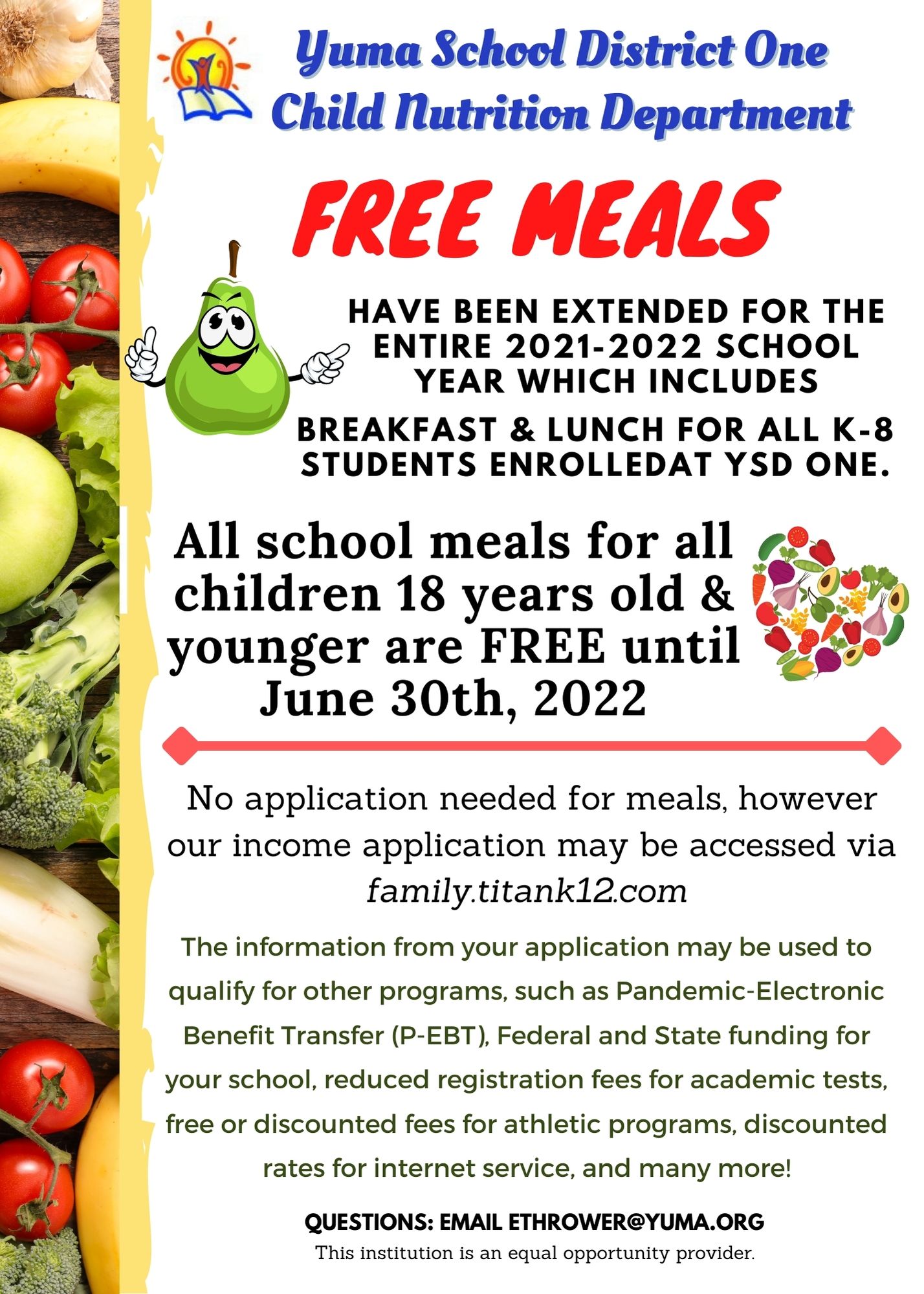 Yuma School District One
Child Nutrition Department

FREE MEALS

HAVE BEEN EXTENDED FOR THE ENTIRE 2021-2022 SCHOOL YEAR WHICH INCLUDES

BREAKFAST & LUNCH FOR ALL K-8 STUDENTS ENROLLEDAT YSD ONE.

All school meals for all children 18 years old & younger are FREE until June 30th, 2022

No application needed for meals, however our income application may be accessed via family.titank12.com

The information from your application may be used to qualify for other programs, such as Pandemic-Electronic Benefit Transfer (P-EBT), Federal and State funding for your school, reduced registration fees for academic tests, free or discounted fees for athletic programs, discounted rates for internet service, and many more!

QUESTIONS: EMAIL ETHROWER@YUMA.ORG
This institution is an equal opportunity provider.